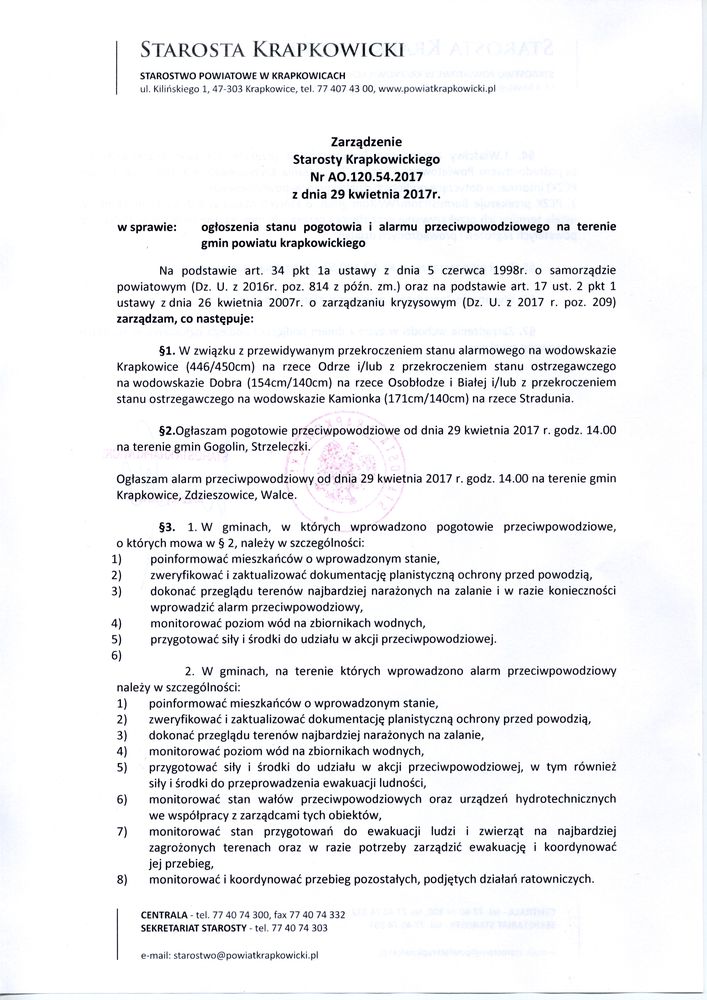 STAROSTA KRAPKOWICKI
STAROSTWO POWIATOWE W KRAPKOWICACH
ul. Kilińskiego 1, 47-303 Krapkowice, tel. 77 407 43 00, www.powiatkrapkowicki.pl

Zarządzenie
Starosty Krapkowickiego
Nr AO.120.54.2017
z dnia 29 kwietnia 2017r.

w sprawie: ogłoszenia stanu pogotowia i alarmu przeciwpowodziowego na terenie gmin powiatu krapkowickiego

Na podstawie art. 34 pkt 1a ustawy z dnia 5 czerwca 1998r. o samorządzie powiatowym (Dz. U. z 2016r. poz. 814 z późn. zm.) oraz na podstawie art. 17 ust. 2 pkt 1 ustawy z dnia 26 kwietnia 2007r. o zarządzaniu kryzysowym (Dz. U. z 2017 r. poz. 209) zarządzam, co następuje:

§1. W związku z przewidywanym przekroczeniem stanu alarmowego na wodowskazie Krapkowice (446/450cm) na rzece Odrze i/lub z przekroczeniem stanu ostrzegawczego na wodowskazie Dobra (154cm/140cm) na rzece Osobłodze i Białej i/lub z przekroczeniem stanu ostrzegawczego na wodowskazie Kamionka (171cm/140cm) na rzece Stradunia.

§2.Ogłaszam pogotowie przeciwpowodziowe od dnia 29 kwietnia 2017 r. godz. 14.00 na terenie gmin Gogolin, Strzeleczki.

Ogłaszam alarm przeciwpowodziowy od dnia 29 kwietnia 2017 r. godz. 14.00 na terenie gmin Krapkowice, Zdzieszowice, Walce.

§3. 1. W gminach, w których wprowadzono pogotowie przeciwpowodziowe, o których mowa w § 2, należy w szczególności:
1) poinformować mieszkańców o wprowadzonym stanie,
2) zweryfikować i zaktualizować dokumentację planistyczną ochrony przed powodzią,
3) dokonać przeglądu terenów najbardziej narażonych na zalanie i w razie konieczności wprowadzić alarm przeciwpowodziowy,
4) monitorować poziom wód na zbiornikach wodnych,
5) przygotować siły i środki do udziału w akcji przeciwpowodziowej.
6)

2. W gminach, na terenie których wprowadzono alarm przeciwpowodziowy należy w szczególności:
1) poinformować mieszkańców o wprowadzonym stanie,
2) zweryfikować i zaktualizować dokumentację planistyczną ochrony przed powodzią,
3) dokonać przeglądu terenów najbardziej narażonych na zalanie,
4) monitorować poziom wód na zbiornikach wodnych,
5) przygotować siły i środki do udziału w akcji przeciwpowodziowej, w tym również siły i środki do przeprowadzenia ewakuacji ludności,
6) monitorować stan wałów przeciwpowodziowych oraz urządzeń hydrotechnicznych we współpracy z zarządcami tych obiektów,
7) monitorować stan przygotowań do ewakuacji ludzi i zwierząt na najbardziej zagrożonych terenach oraz w razie potrzeby zarządzić ewakuację i koordynować jej przebieg,
8) monitorować i koordynować przebieg pozostałych, podjętych działań ratowniczych.

CENTRALA - tel. 77 40 74 300, fax 77 40 74 332
SEKRETARIAT STAROSTY - tel. 77 40 74 303

e-mail: starostwo@powiatkrapkowicki.pl